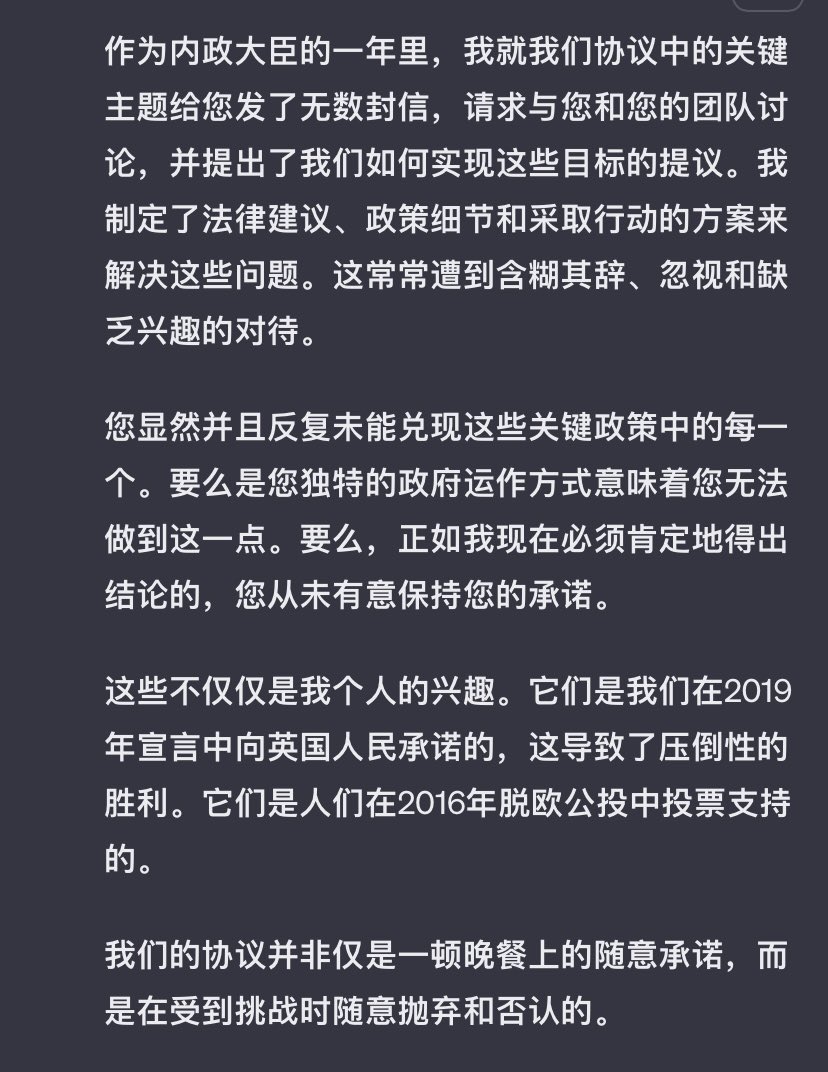 作为内政大臣的一年里，我就我们协议中的关键主题给您发了无数封信，请求与您和您的团队讨论，并提出了我们如何实现这些目标的提议。我制定了法律建议、政策细节和采取行动的方案来解决这些问题。这常常遭到含糊其辞、忽视和缺乏兴趣的对待。

您显然并且反复未能兑现这些关键政策中的每一个。要么是您独特的政府运作方式意味着您无法做到这一点。要么，正如我现在必须肯定地得出结论的，您从未有意保持您的承诺。

这些不仅仅是我个人的兴趣。它们是我们在2019年宣言中向英国人民承诺的，这导致了压倒性的胜利。它们是人们在2016年脱欧公投中投票支持的。

我们的协议并非仅是一顿晚餐上的随意承诺，而是在受到挑战时随意抛弃和否认的。